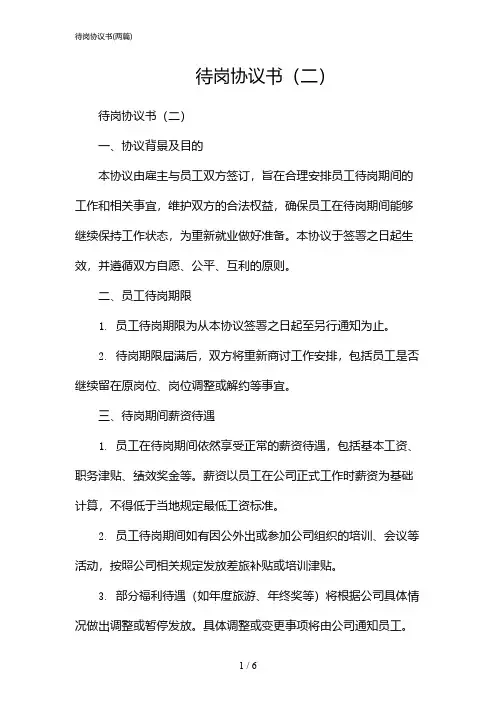 待岗协议书(两篇)

待岗协议书（二）

待岗协议书（二）

一、协议背景及目的

本协议由雇主与员工双方签订，旨在合理安排员工待岗期间的工作和相关事宜，维护双方的合法权益，确保员工在待岗期间能够继续保持工作状态，为重新就业做好准备。本协议于签署之日起生效，并遵循双方自愿、公平、互利的原则。

二、员工待岗期限

1. 员工待岗期限为从本协议签署之日起至另行通知为止。

2. 待岗期限届满后，双方将重新商讨工作安排，包括员工是否继续留在原岗位、岗位调整或解约等事宜。

三、待岗期间薪资待遇

1. 员工在待岗期间依然享受正常的薪资待遇，包括基本工资、职务津贴、绩效奖金等。薪资以员工在公司正式工作时薪资为基础计算，不得低于当地规定最低工资标准。

2. 员工待岗期间如有因公外出或参加公司组织的培训、会议等活动，按照公司相关规定发放差旅补贴或培训津贴。

3. 部分福利待遇（如年度旅游、年终奖等）将根据公司具体情况做出调整或暂停发放。具体调整或变更事项将由公司通知员工。

1 / 6